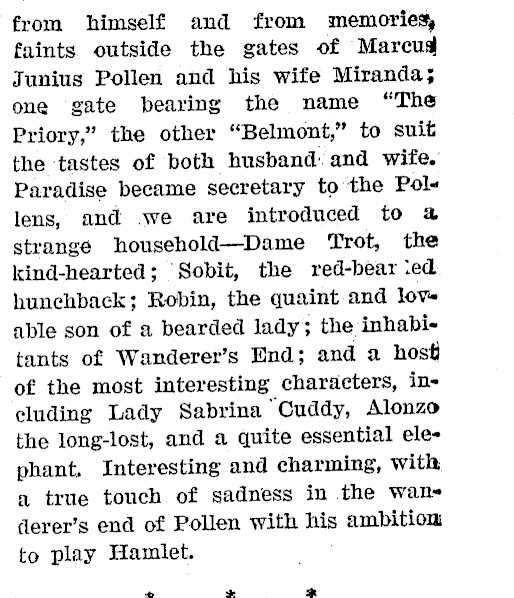 from himself and from memories, faints outside the gates of Marcus Junius Pollen and his wife Miranda; one gate bearing the name "The Priory," the other "Belmont," to suit the tastes of both husband and wife. Paradise became secretary to the Pollens, and we are introduced to a strange household—Dame Trot, the kind-hearted; Sobit, the red-bearded hunchback; Robin, the quaint and lovable son of a bearded lady; the inhabitants of Wanderer's End; and a host of the most interesting characters, including Lady Sabrina Cuddy, Alonzo the long-lost, and a quite essential elephant. Interesting and charming, with a true touch of sadness in the wanderer's end of Pollen with his ambition to play Hamlet.

* * *